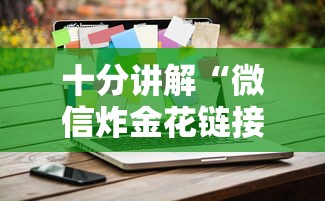 十分讲解“微信炸金花链接